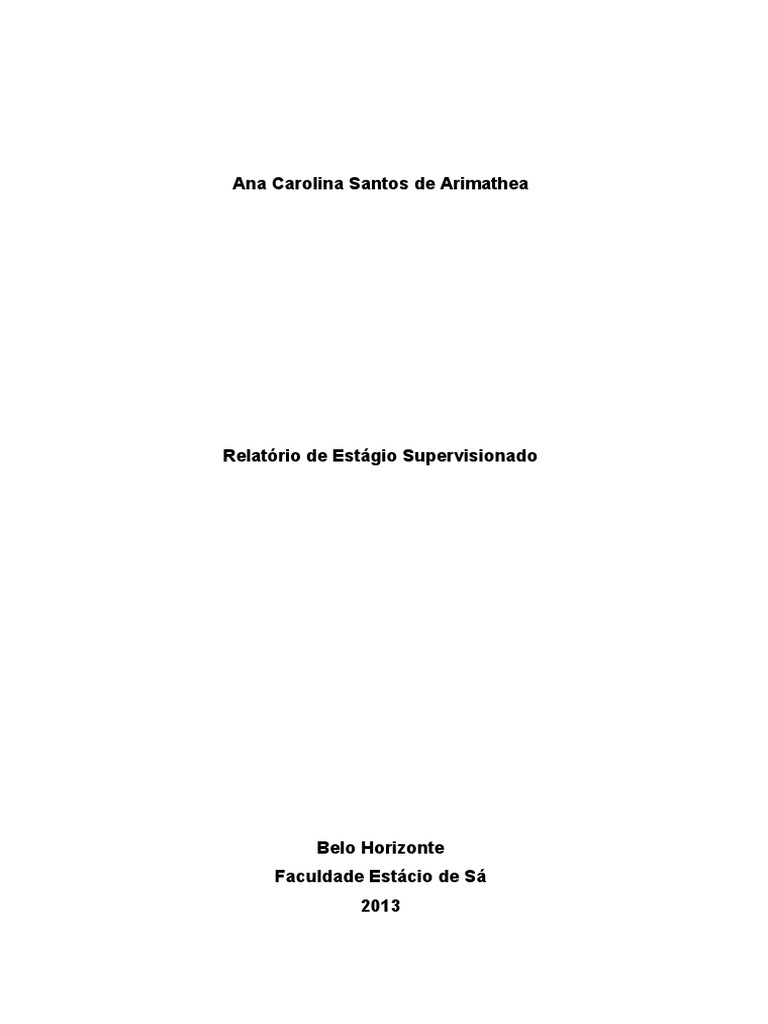 Ana Carolina Santos de Arimathea

Relatório de Estágio Supervisionado

Belo Horizonte
Faculdade Estácio de Sá
2013